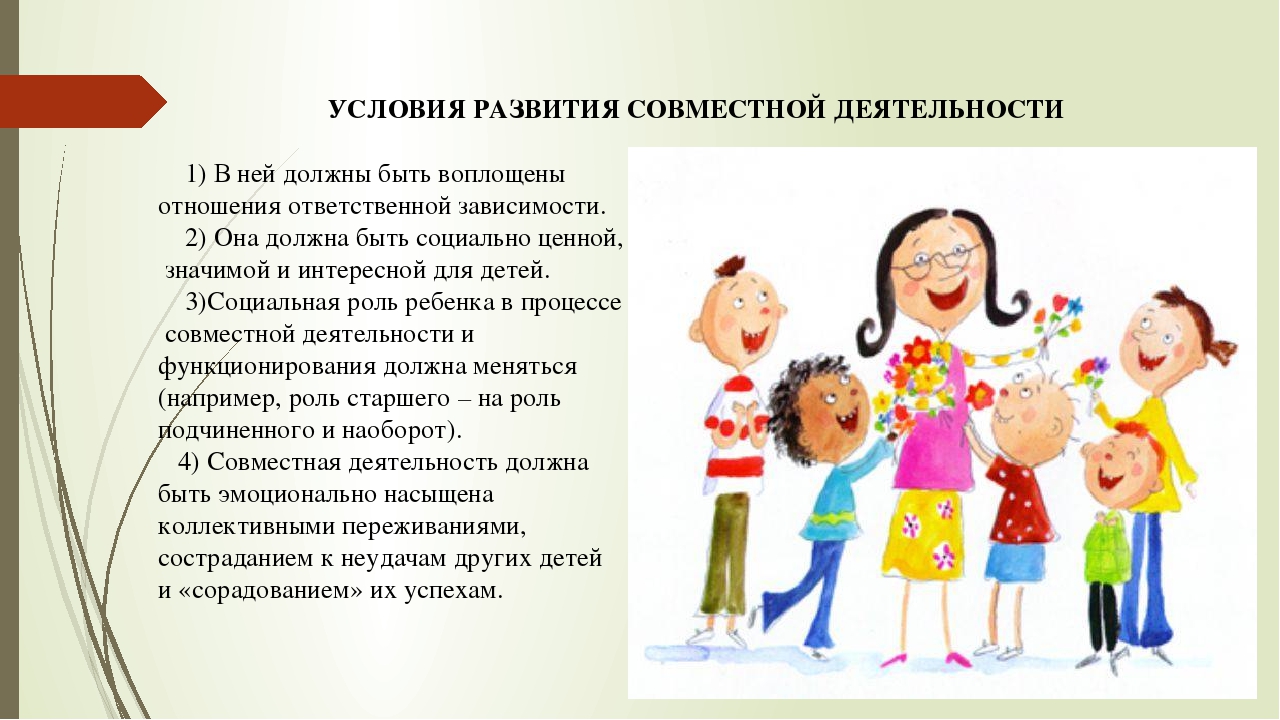 УСЛОВИЯ РАЗВИТИЯ СОВМЕСТНОЙ ДЕЯТЕЛЬНОСТИ

1) В ней должны быть воплощены отношения ответственной зависимости.

2) Она должна быть социально ценной, значимой и интересной для детей.

3)Социальная роль ребенка в процессе совместной деятельности и функционирования должна меняться (например, роль старшего – на роль подчиненного и наоборот).

4) Совместная деятельность должна быть эмоционально насыщена коллективными переживаниями, состраданием к неудачам других детей и «сорадованием» их успехам.